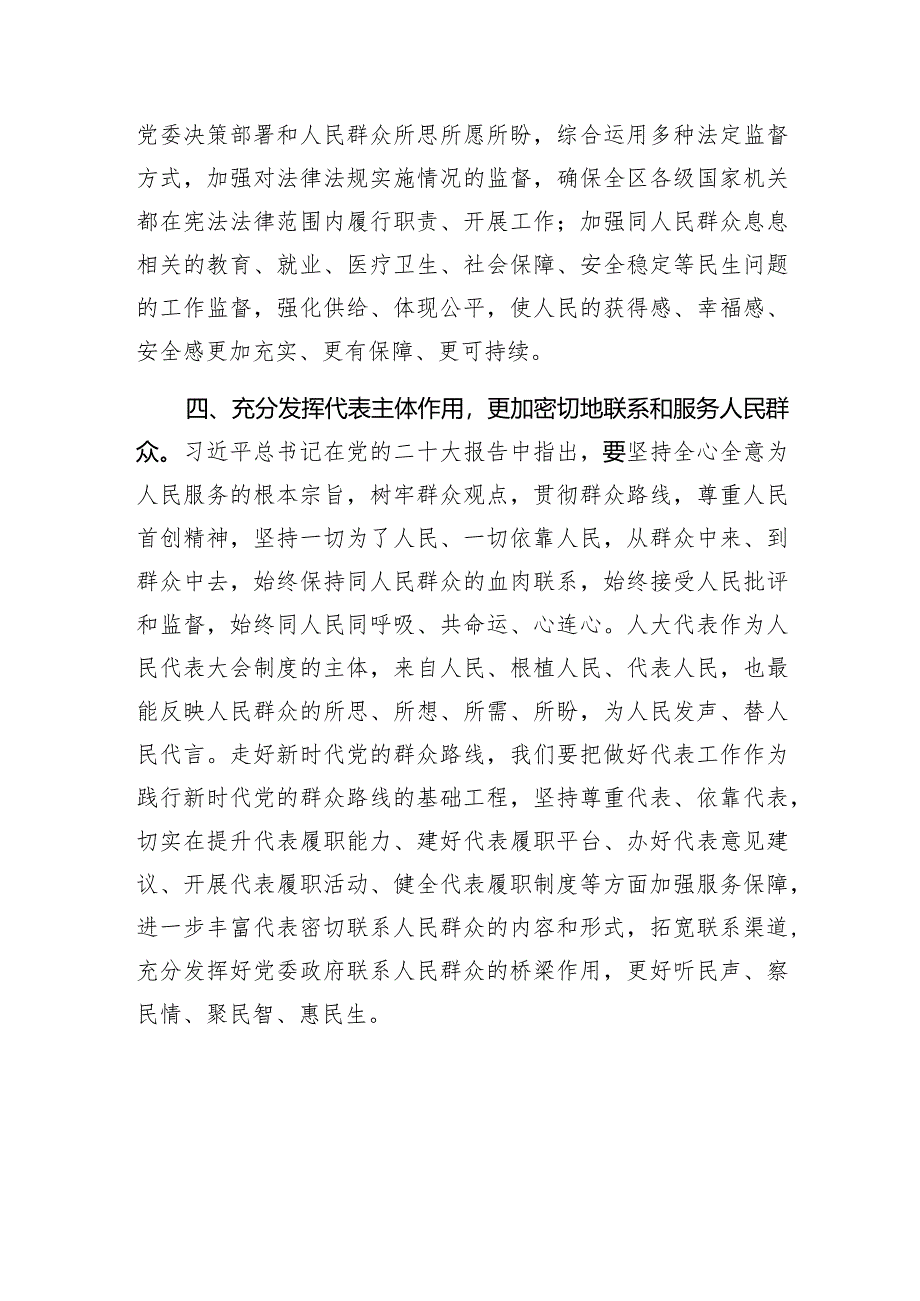 党委决策部署和人民群众所思所愿所盼，综合运用多种法定监督方式，加强对法律法规实施情况的监督，确保全区各级国家机关都在宪法法律范围内履行职责、开展工作；加强同人民群众息息相关的教育、就业、医疗卫生、社会保障、安全稳定等民生问题的工作监督，强化供给、体现公平，使人民的获得感、幸福感、安全感更加充实、更有保障、更可持续。

四、充分发挥代表主体作用，更加密切地联系和服务人民群众。习近平总书记在党的二十大报告中指出，要坚持全心全意为人民服务的根本宗旨，树牢群众观点，贯彻群众路线，尊重人民首创精神，坚持一切为了人民、一切依靠人民，从群众中来、到群众中去，始终保持同人民群众的血肉联系，始终接受人民批评和监督，始终同人民同呼吸、共命运、心连心。人大代表作为人民代表大会制度的主体，来自人民、根植人民、代表人民，也最能反映人民群众的所思、所想、所需、所盼，为人民发声、替人民代言。走好新时代党的群众路线，我们要把做好代表工作作为践行新时代党的群众路线的基础工程，坚持尊重代表、依靠代表，切实在提升代表履职能力、建好代表履职平台、办好代表意见建议、开展代表履职活动、健全代表履职制度等方面加强服务保障，进一步丰富代表密切联系人民群众的内容和形式，拓宽联系渠道，充分发挥好党委政府联系人民群众的桥梁作用，更好听民声、察民情、聚民智、惠民生。